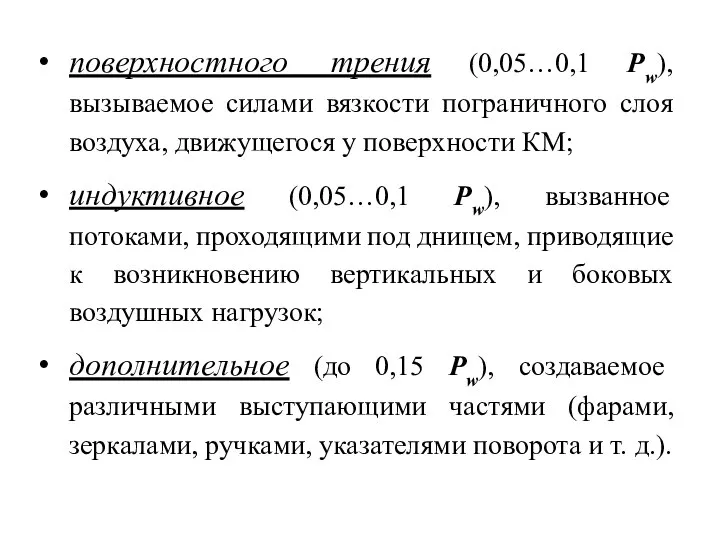 • поверхностного трения (0,05…0,1 $P_w$), вызываемое силами вязкости пограничного слоя воздуха, движущегося у поверхности КМ;

• индуктивное (0,05…0,1 $P_w$), вызванное потоками, проходящими под днищем, приводящие к возникновению вертикальных и боковых воздушных нагрузок;

• дополнительное (до 0,15 $P_w$), создаваемое различными выступающими частями (фарами, зеркалами, ручками, указателями поворота и т. д.).